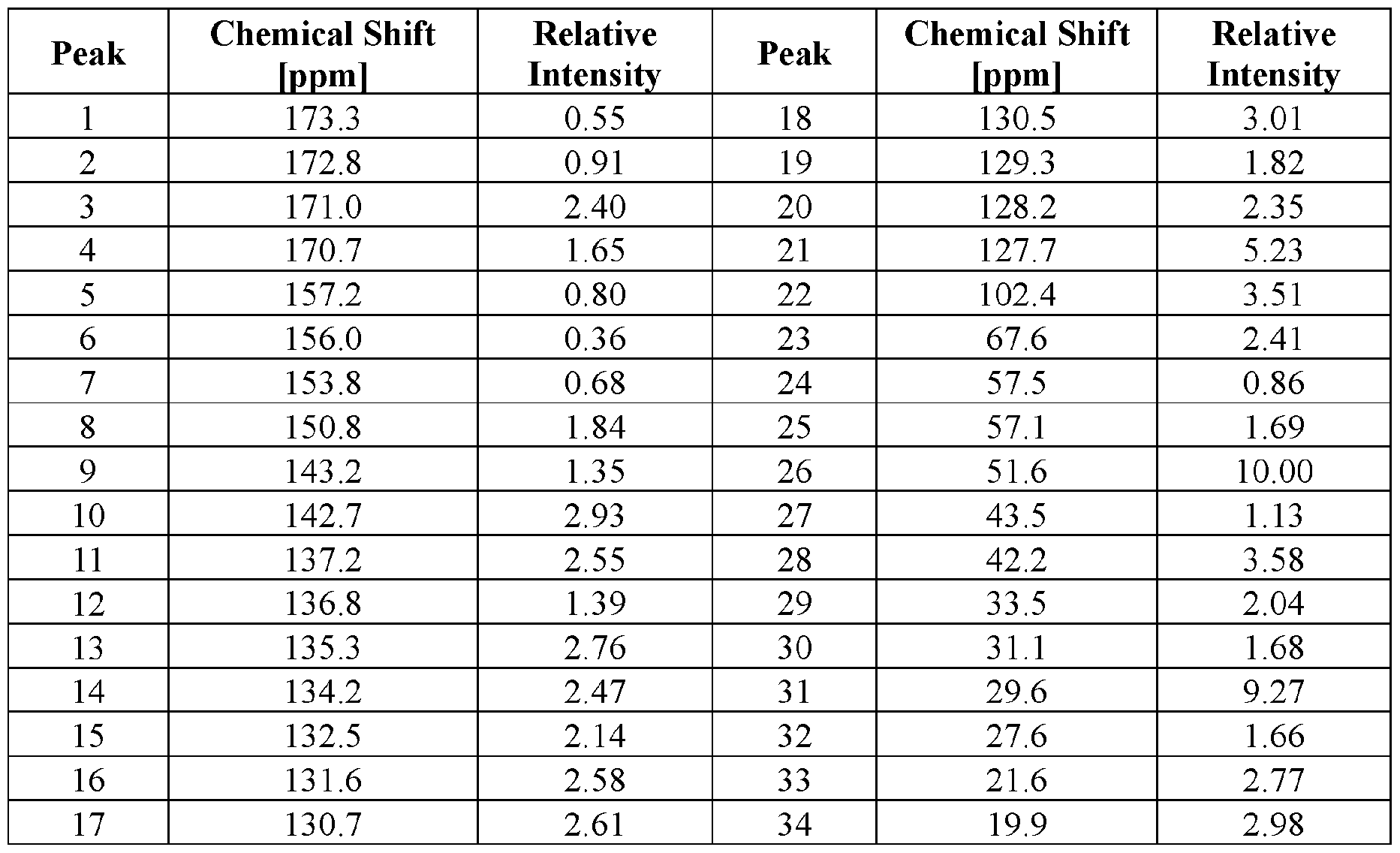 | Peak | Chemical Shift [ppm] | Relative Intensity | Peak | Chemical Shift [ppm] | Relative Intensity |
|---|---|---|---|---|---|
| 1 | 173.3 | 0.55 | 18 | 130.5 | 3.01 |
| 2 | 172.8 | 0.91 | 19 | 129.3 | 1.82 |
| 3 | 171.0 | 2.40 | 20 | 128.2 | 2.35 |
| 4 | 170.7 | 1.65 | 21 | 127.7 | 5.23 |
| 5 | 157.2 | 0.80 | 22 | 102.4 | 3.51 |
| 6 | 156.0 | 0.36 | 23 | 67.6 | 2.41 |
| 7 | 153.8 | 0.68 | 24 | 57.5 | 0.86 |
| 8 | 150.8 | 1.84 | 25 | 57.1 | 1.69 |
| 9 | 143.2 | 1.35 | 26 | 51.6 | 10.00 |
| 10 | 142.7 | 2.93 | 27 | 43.5 | 1.13 |
| 11 | 137.2 | 2.55 | 28 | 42.2 | 3.58 |
| 12 | 136.8 | 1.39 | 29 | 33.5 | 2.04 |
| 13 | 135.3 | 2.76 | 30 | 31.1 | 1.68 |
| 14 | 134.2 | 2.47 | 31 | 29.6 | 9.27 |
| 15 | 132.5 | 2.14 | 32 | 27.6 | 1.66 |
| 16 | 131.6 | 2.58 | 33 | 21.6 | 2.77 |
| 17 | 130.7 | 2.61 | 34 | 19.9 | 2.98 |